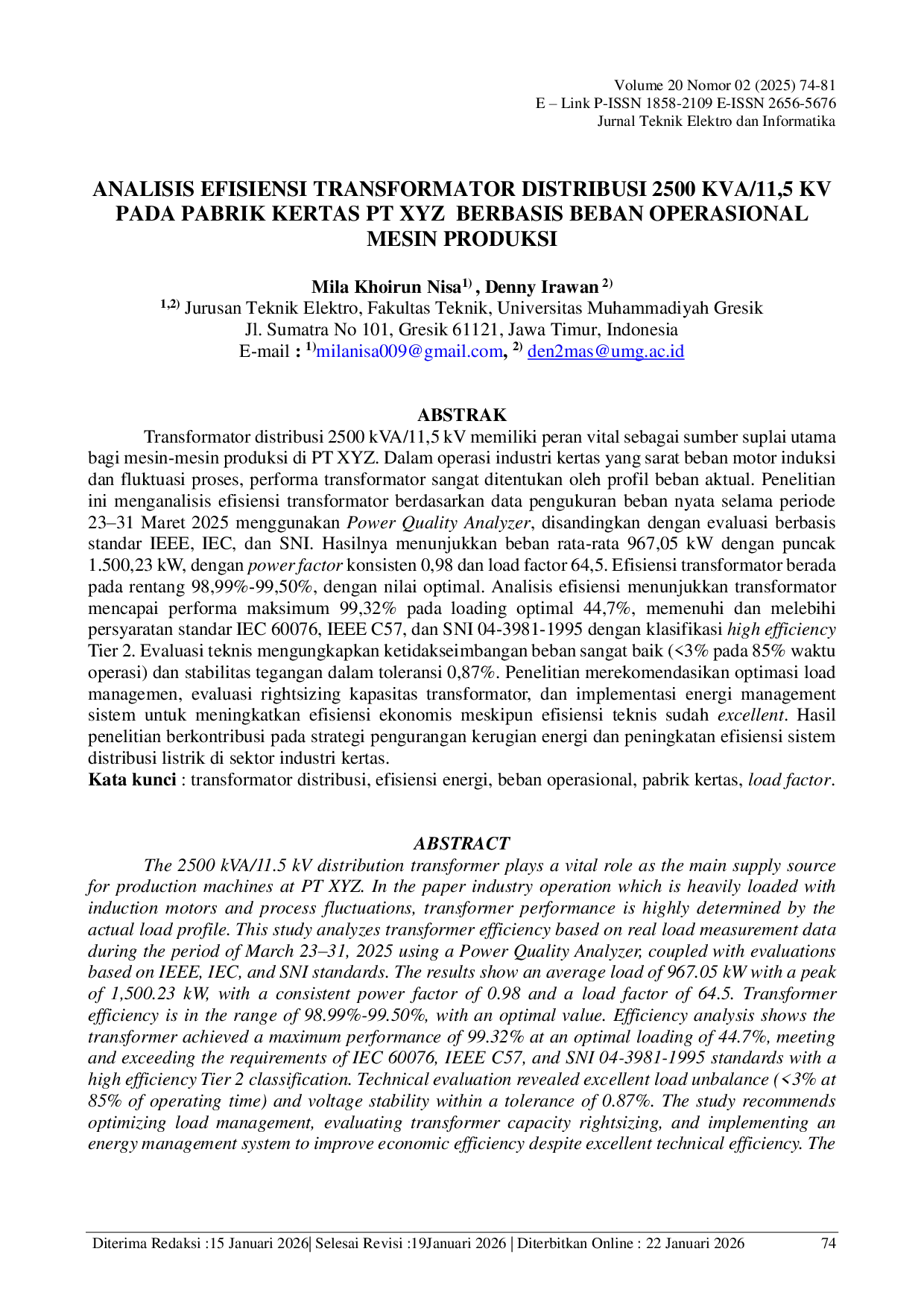 Volume 20 Nomor 02 (2025) 74-81
E – Link P-ISSN 1858-2109 E-ISSN 2656-5676
Jurnal Teknik Elektro dan Informatika

ANALISIS EFISIENSI TRANSFORMATOR DISTRIBUSI 2500 KVA/11,5 KV PADA PABRIK KERTAS PT XYZ BERBASIS BEBAN OPERASIONAL MESIN PRODUKSI

Mila Khoirun Nisa$^{1)}$ , Denny Irawan $^{2)}$
$^{1,2)}$ Jurusan Teknik Elektro, Fakultas Teknik, Universitas Muhammadiyah Gresik
Jl. Sumatra No 101, Gresik 61121, Jawa Timur, Indonesia
E-mail : $^{1)}$milanisa009@gmail.com, $^{2)}$ den2mas@umg.ac.id

ABSTRAK

Transformator distribusi 2500 kVA/11,5 kV memiliki peran vital sebagai sumber suplai utama bagi mesin-mesin produksi di PT XYZ. Dalam operasi industri kertas yang sarat beban motor induksi dan fluktuasi proses, performa transformator sangat ditentukan oleh profil beban aktual. Penelitian ini menganalisis efisiensi transformator berdasarkan data pengukuran beban nyata selama periode 23–31 Maret 2025 menggunakan Power Quality Analyzer, disandingkan dengan evaluasi berbasis standar IEEE, IEC, dan SNI. Hasilnya menunjukkan beban rata-rata 967,05 kW dengan puncak 1.500,23 kW, dengan power factor konsisten 0,98 dan load factor 64,5. Efisiensi transformator berada pada rentang 98,99%-99,50%, dengan nilai optimal. Analisis efisiensi menunjukkan transformator mencapai performa maksimum 99,32% pada loading optimal 44,7%, memenuhi dan melebihi persyaratan standar IEC 60076, IEEE C57, dan SNI 04-3981-1995 dengan klasifikasi high efficiency Tier 2. Evaluasi teknis mengungkapkan ketidakseimbangan beban sangat baik (<3% pada 85% waktu operasi) dan stabilitas tegangan dalam toleransi 0,87%. Penelitian merekomendasikan optimasi load managemen, evaluasi rightsizing kapasitas transformator, dan implementasi energi management sistem untuk meningkatkan efisiensi ekonomis meskipun efisiensi teknis sudah excellent. Hasil penelitian berkontribusi pada strategi pengurangan kerugian energi dan peningkatan efisiensi sistem distribusi listrik di sektor industri kertas.
Kata kunci : transformator distribusi, efisiensi energi, beban operasional, pabrik kertas, load factor.

ABSTRACT

The 2500 kVA/11.5 kV distribution transformer plays a vital role as the main supply source for production machines at PT XYZ. In the paper industry operation which is heavily loaded with induction motors and process fluctuations, transformer performance is highly determined by the actual load profile. This study analyzes transformer efficiency based on real load measurement data during the period of March 23–31, 2025 using a Power Quality Analyzer, coupled with evaluations based on IEEE, IEC, and SNI standards. The results show an average load of 967.05 kW with a peak of 1,500.23 kW, with a consistent power factor of 0.98 and a load factor of 64.5. Transformer efficiency is in the range of 98.99%-99.50%, with an optimal value. Efficiency analysis shows the transformer achieved a maximum performance of 99.32% at an optimal loading of 44.7%, meeting and exceeding the requirements of IEC 60076, IEEE C57, and SNI 04-3981-1995 standards with a high efficiency Tier 2 classification. Technical evaluation revealed excellent load unbalance (<3% at 85% of operating time) and voltage stability within a tolerance of 0.87%. The study recommends optimizing load management, evaluating transformer capacity rightsizing, and implementing an energy management system to improve economic efficiency despite excellent technical efficiency. The

Diterima Redaksi :15 Januari 2026| Selesai Revisi :19Januari 2026 | Diterbitkan Online : 22 Januari 2026 74